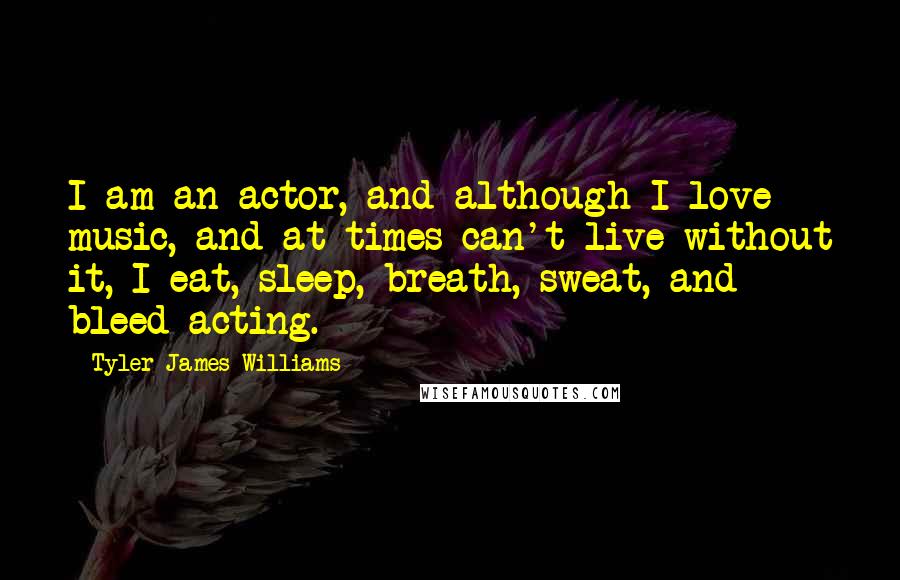 I am an actor, and although I love music, and at times can't live without it, I eat, sleep, breath, sweat, and bleed acting.

- Tyler James Williams

WISEFAMOUSQUOTES.COM